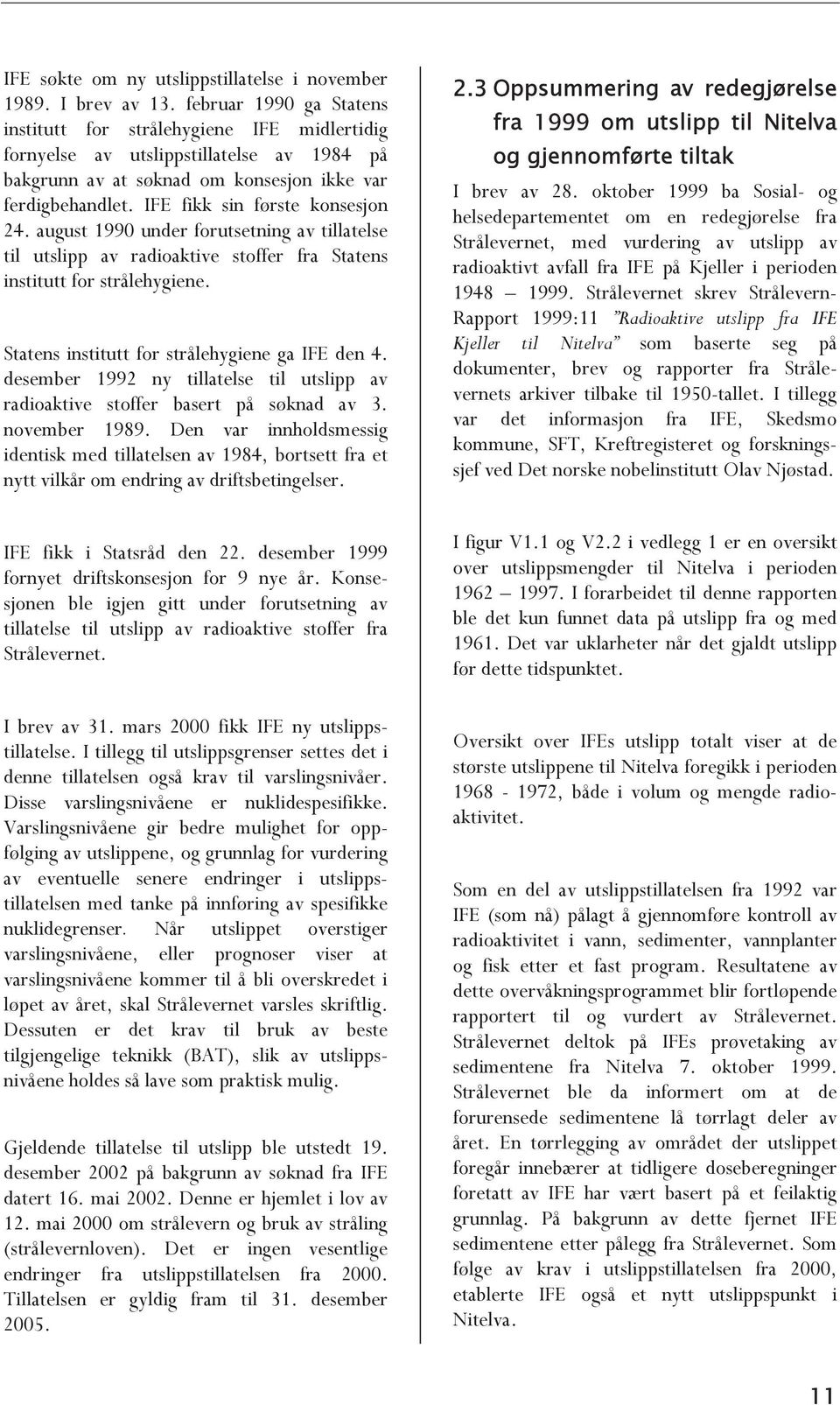 IFE søkte om ny utslippstillatelse i november 1989. I brev av 13. februar 1990 ga Statens institutt for strålehygiene IFE midlertidig fornyelse av utslippstillatelse av 1984 på bakgrunn av at søknad om konsesjon ikke var ferdigbehandlet. IFE fikk sin første konsesjon 24. august 1990 under forutsetning av tillatelse til utslipp av radioaktive stoffer fra Statens institutt for strålehygiene.

Statens institutt for strålehygiene ga IFE den 4. desember 1992 ny tillatelse til utslipp av radioaktive stoffer basert på søknad av 3. november 1989. Den var innholdsmessig identisk med tillatelsen av 1984, bortsett fra et nytt vilkår om endring av driftsbetingelser.

IFE fikk i Statsråd den 22. desember 1999 fornyet driftskonsesjon for 9 nye år. Konsesjonen ble igjen gitt under forutsetning av tillatelse til utslipp av radioaktive stoffer fra Strålevernet.

I brev av 31. mars 2000 fikk IFE ny utslippstillatelse. I tillegg til utslippsgrenser settes det i denne tillatelsen også krav til varslingsnivåer. Disse varslingsnivåene er nuklidespesifikke. Varslingsnivåene gir bedre mulighet for oppfølging av utslippene, og grunnlag for vurdering av eventuelle senere endringer i utslippstillatelsen med tanke på innføring av spesifikke nuklidegrenser. Når utslippet overstiger varslingsnivåene, eller prognoser viser at varslingsnivåene kommer til å bli overskredet i løpet av året, skal Strålevernet varsles skriftlig. Dessuten er det krav til bruk av beste tilgjengelige teknikk (BAT), slik av utslippsnivåene holdes så lave som praktisk mulig.

Gjeldende tillatelse til utslipp ble utstedt 19. desember 2002 på bakgrunn av søknad fra IFE datert 16. mai 2002. Denne er hjemlet i lov av 12. mai 2000 om strålevern og bruk av stråling (strålevernloven). Det er ingen vesentlige endringer fra utslippstillatelsen fra 2000. Tillatelsen er gyldig fram til 31. desember 2005.

2.3 Oppsummering av redegjørelse fra 1999 om utslipp til Nitelva og gjennomførte tiltak

I brev av 28. oktober 1999 ba Sosial- og helsedepartementet om en redegjørelse fra Strålevernet, med vurdering av utslipp av radioaktivt avfall fra IFE på Kjeller i perioden 1948 – 1999. Strålevernet skrev Strålevern-Rapport 1999:11 "Radioaktive utslipp fra IFE Kjeller til Nitelva" som baserte seg på dokumenter, brev og rapporter fra Strålevernets arkiver tilbake til 1950-tallet. I tillegg var det informasjon fra IFE, Skedsmo kommune, SFT, Kreftregisteret og forskningssjef ved Det norske nobelinstitutt Olav Njøstad.

I figur V1.1 og V2.2 i vedlegg 1 er en oversikt over utslippsmengder til Nitelva i perioden 1962 – 1997. I forarbeidet til denne rapporten ble det kun funnet data på utslipp fra og med 1961. Det var uklarheter når det gjaldt utslipp før dette tidspunktet.

Oversikt over IFEs utslipp totalt viser at de største utslippene til Nitelva foregikk i perioden 1968 - 1972, både i volum og mengde radioaktivitet.

Som en del av utslippstillatelsen fra 1992 var IFE (som nå) pålagt å gjennomføre kontroll av radioaktivitet i vann, sedimenter, vannplanter og fisk etter et fast program. Resultatene av dette overvåkningsprogrammet blir fortløpende rapportert til og vurdert av Strålevernet. Strålevernet deltok på IFEs prøvetaking av sedimentene fra Nitelva 7. oktober 1999. Strålevernet ble da informert om at de forurensede sedimentene lå tørrlagt deler av året. En tørrlegging av området der utslippet foregår innebærer at tidligere doseberegninger foretatt av IFE har vært basert på et feilaktig grunnlag. På bakgrunn av dette fjernet IFE sedimentene etter pålegg fra Strålevernet. Som følge av krav i utslippstillatelsen fra 2000, etablerte IFE også et nytt utslippspunkt i Nitelva.

11